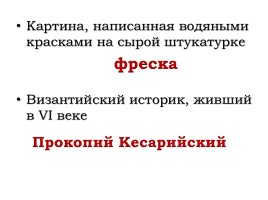 • Картина, написанная водяными красками на сырой штукатурке

фреска

• Византийский историк, живший в VI веке

Прокопий Кесарийский